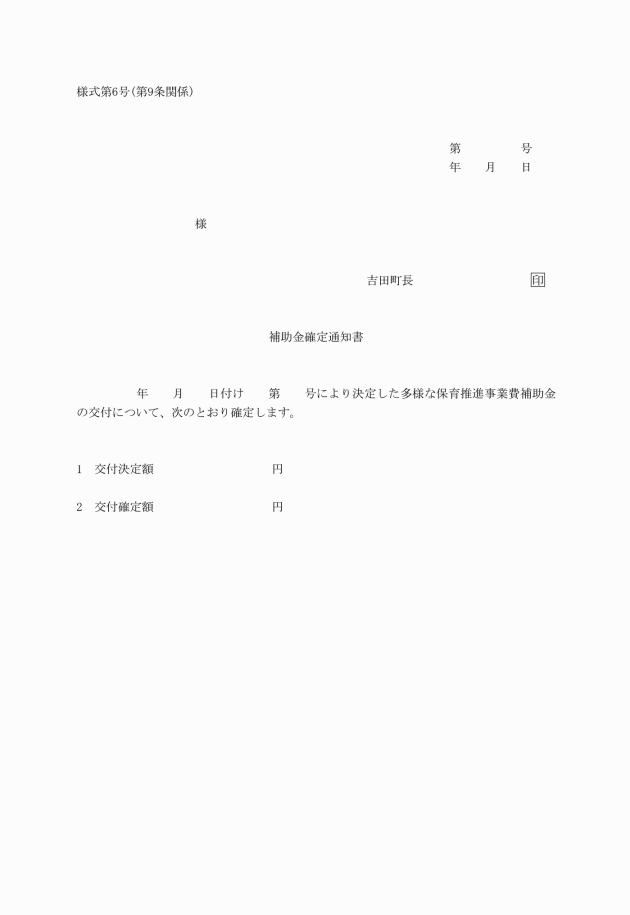 様式第6号(第9条関係)

第　　　　号
年　　月　　日

様

吉田町長　　　　　　　　　印

補助金確定通知書

年　　月　　日付け　　第　　号により決定した多様な保育推進事業費補助金の交付について、次のとおり確定します。

1　交付決定額　　　　　　　　円

2　交付確定額　　　　　　　　円